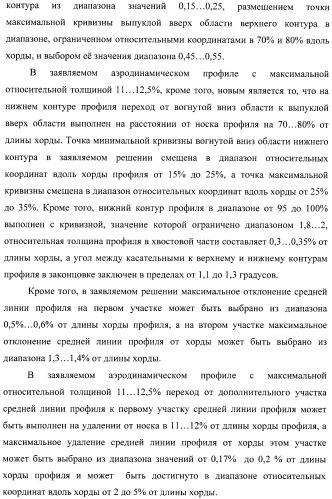 контура из диапазона значений 0,15…0,25, размещением точки максимальной кривизны выпуклой вверх области верхнего контура в диапазоне, ограниченном относительными координатами в 70% и 80% вдоль хорды, и выбором её значения диапазона 0,45…0,55.

В заявляемом аэродинамическом профиле с максимальной относительной толщиной 11…12,5%, кроме того, новым является то, что на нижнем контуре профиля переход от вогнутой вниз области к выпуклой вверх области выполнен на расстоянии от носка профиля на 70…80% от длины хорды. Точка минимальной кривизны вогнутой вниз области нижнего контура в заявляемом решении смещена в диапазон относительных координат вдоль хорды профиля от 15% до 25%, а точка максимальной кривизны смещена в диапазон относительных координат вдоль хорды от 25% до 35%. Кроме того, нижний контур профиля в диапазоне от 95 до 100% выполнен с кривизной, значение которой ограничено диапазоном 1,8…2, относительная толщина профиля в хвостовой части составляет 0,3…0,35% от длины хорды, а угол между касательными к верхнему и нижнему контурам профиля в законцовке заключен в пределах от 1,1 до 1,3 градусов.

Кроме того, в заявляемом решении максимальное отклонение средней линии профиля на первом участке может быть выбрано из диапазона 0,5%…0,6% от длины хорды профиля, а на втором участке максимальное отклонение средней линии профиля от хорды может быть выбрано из диапазона 1,3…1,4% от длины хорды.

В заявляемом аэродинамическом профиле с максимальной относительной толщиной 11…12,5% переход от дополнительного участка средней линии профиля к первому участку средней линии профиля может быть выполнен на удалении от носка в 11…12% от длины хорды профиля, а максимальное удаление средней линии профиля от хорды этом участке может быть выбрано из диапазона значений от 0,17% до 0,2 % от длины хорды профиля и может быть достигнуто в диапазоне относительных координат вдоль хорды от 2 до 5% от длины хорды.